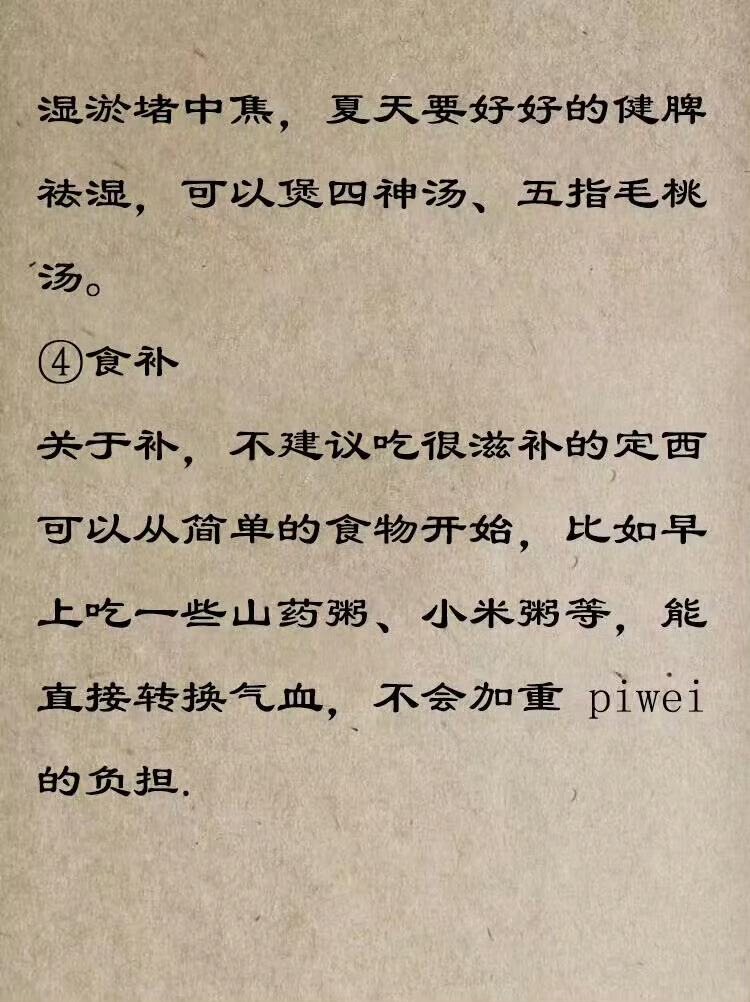 湿淤堵中焦，夏天要好好的健脾祛湿，可以煲四神汤、五指毛桃汤。

④食补

关于补，不建议吃很滋补的定西可以从简单的食物开始，比如早上吃一些山药粥、小米粥等，能直接转换气血，不会加重piwei的负担.